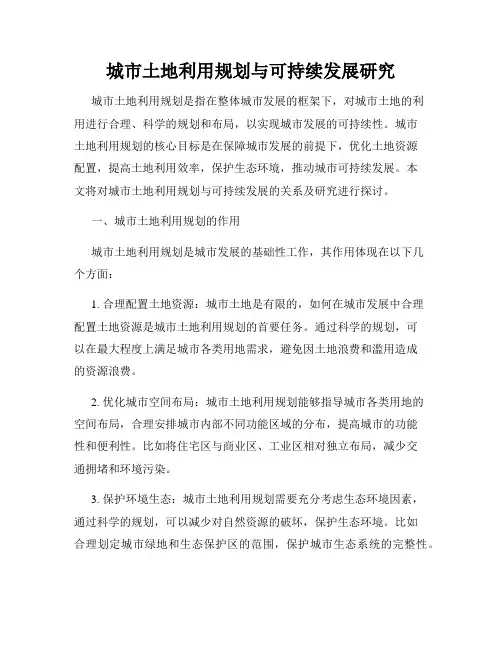 城市土地利用规划与可持续发展研究

城市土地利用规划是指在整体城市发展的框架下，对城市土地的利用进行合理、科学的规划和布局，以实现城市发展的可持续性。城市土地利用规划的核心目标是在保障城市发展的前提下，优化土地资源配置，提高土地利用效率，保护生态环境，推动城市可持续发展。本文将对城市土地利用规划与可持续发展的关系及研究进行探讨。

一、城市土地利用规划的作用

城市土地利用规划是城市发展的基础性工作，其作用体现在以下几个方面：

1. 合理配置土地资源：城市土地是有限的，如何在城市发展中合理配置土地资源是城市土地利用规划的首要任务。通过科学的规划，可以在最大程度上满足城市各类用地需求，避免因土地浪费和滥用造成的资源浪费。

2. 优化城市空间布局：城市土地利用规划能够指导城市各类用地的空间布局，合理安排城市内部不同功能区域的分布，提高城市的功能性和便利性。比如将住宅区与商业区、工业区相对独立布局，减少交通拥堵和环境污染。

3. 保护环境生态：城市土地利用规划需要充分考虑生态环境因素，通过科学的规划，可以减少对自然资源的破坏，保护生态环境。比如合理划定城市绿地和生态保护区的范围，保护城市生态系统的完整性。